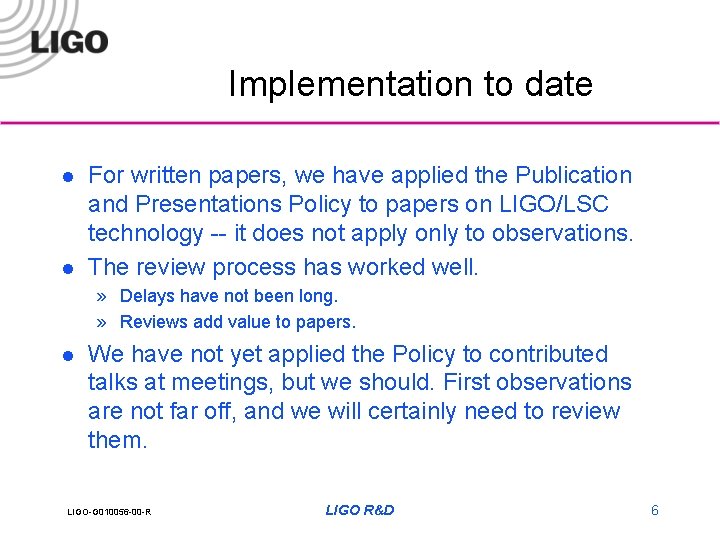 LIGO

Implementation to date

• For written papers, we have applied the Publication and Presentations Policy to papers on LIGO/LSC technology -- it does not apply only to observations.
• The review process has worked well.
» Delays have not been long.
» Reviews add value to papers.
• We have not yet applied the Policy to contributed talks at meetings, but we should. First observations are not far off, and we will certainly need to review them.

LIGO-G010056-00-R
LIGO R&D
6